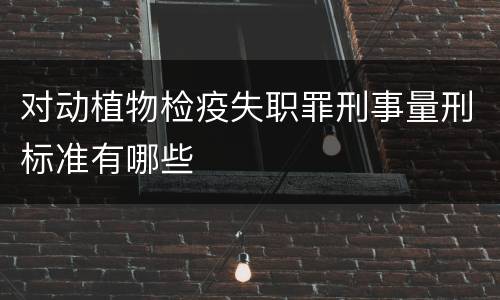 对动植物检疫失职罪刑事量刑标准有哪些